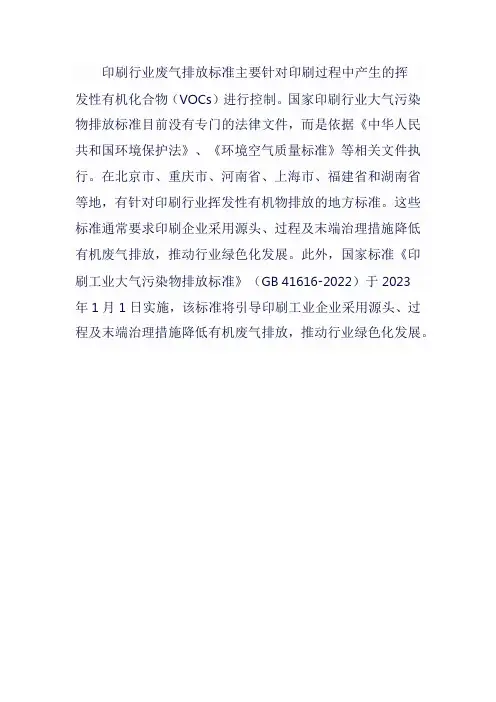 印刷行业废气排放标准主要针对印刷过程中产生的挥发性有机化合物（VOCs）进行控制。国家印刷行业大气污染物排放标准目前没有专门的法律文件，而是依据《中华人民共和国环境保护法》、《环境空气质量标准》等相关文件执行。在北京市、重庆市、河南省、上海市、福建省和湖南省等地，有针对印刷行业挥发性有机物排放的地方标准。这些标准通常要求印刷企业采用源头、过程及末端治理措施降低有机废气排放，推动行业绿色化发展。此外，国家标准《印刷工业大气污染物排放标准》（GB 41616-2022）于 2023 年 1 月 1 日实施，该标准将引导印刷工业企业采用源头、过程及末端治理措施降低有机废气排放，推动行业绿色化发展。